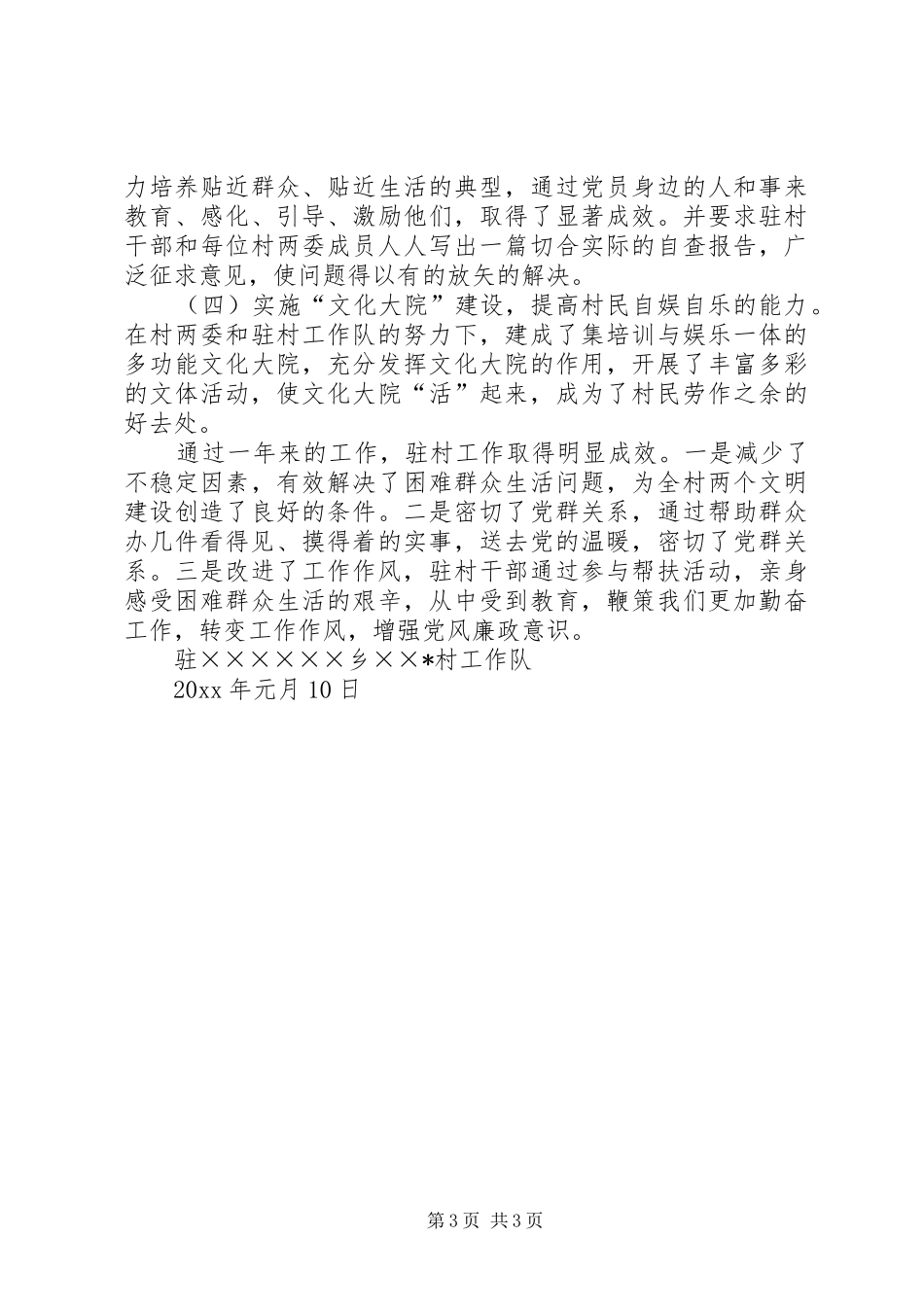 力培养贴近群众、贴近生活的典型，通过党员身边的人和事来教育、感化、引导、激励他们，取得了显著成效。并要求驻村干部和每位村两委成员人人写出一篇切合实际的自查报告，广泛征求意见，使问题得以有的放矢的解决。

（四）实施“文化大院”建设，提高村民自娱自乐的能力。在村两委和驻村工作队的努力下，建成了集培训与娱乐一体的多功能文化大院，充分发挥文化大院的作用，开展了丰富多彩的文体活动，使文化大院“活”起来，成为了村民劳作之余的好去处。

通过一年来的工作，驻村工作取得明显成效。一是减少了不稳定因素，有效解决了困难群众生活问题，为全村两个文明建设创造了良好的条件。二是密切了党群关系，通过帮助群众办几件看得见、摸得着的实事，送去党的温暖，密切了党群关系。三是改进了工作作风，驻村干部通过参与帮扶活动，亲身感受困难群众生活的艰辛，从中受到教育，鞭策我们更加勤奋工作，转变工作作风，增强党风廉政意识。

驻××××××乡××*村工作队

20xx 年元月 10 日

第 3 页 共 3 页